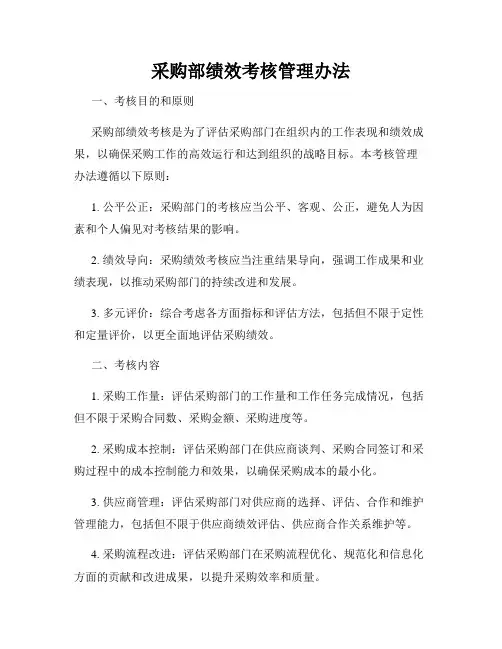 采购部绩效考核管理办法

一、考核目的和原则

采购部绩效考核是为了评估采购部门在组织内的工作表现和绩效成果，以确保采购工作的高效运行和达到组织的战略目标。本考核管理办法遵循以下原则：

1. 公平公正：采购部门的考核应当公平、客观、公正，避免人为因素和个人偏见对考核结果的影响。

2. 绩效导向：采购绩效考核应当注重结果导向，强调工作成果和业绩表现，以推动采购部门的持续改进和发展。

3. 多元评价：综合考虑各方面指标和评估方法，包括但不限于定性和定量评价，以更全面地评估采购绩效。

二、考核内容

1. 采购工作量：评估采购部门的工作量和工作任务完成情况，包括但不限于采购合同数、采购金额、采购进度等。

2. 采购成本控制：评估采购部门在供应商谈判、采购合同签订和采购过程中的成本控制能力和效果，以确保采购成本的最小化。

3. 供应商管理：评估采购部门对供应商的选择、评估、合作和维护管理能力，包括但不限于供应商绩效评估、供应商合作关系维护等。

4. 采购流程改进：评估采购部门在采购流程优化、规范化和信息化方面的贡献和改进成果，以提升采购效率和质量。